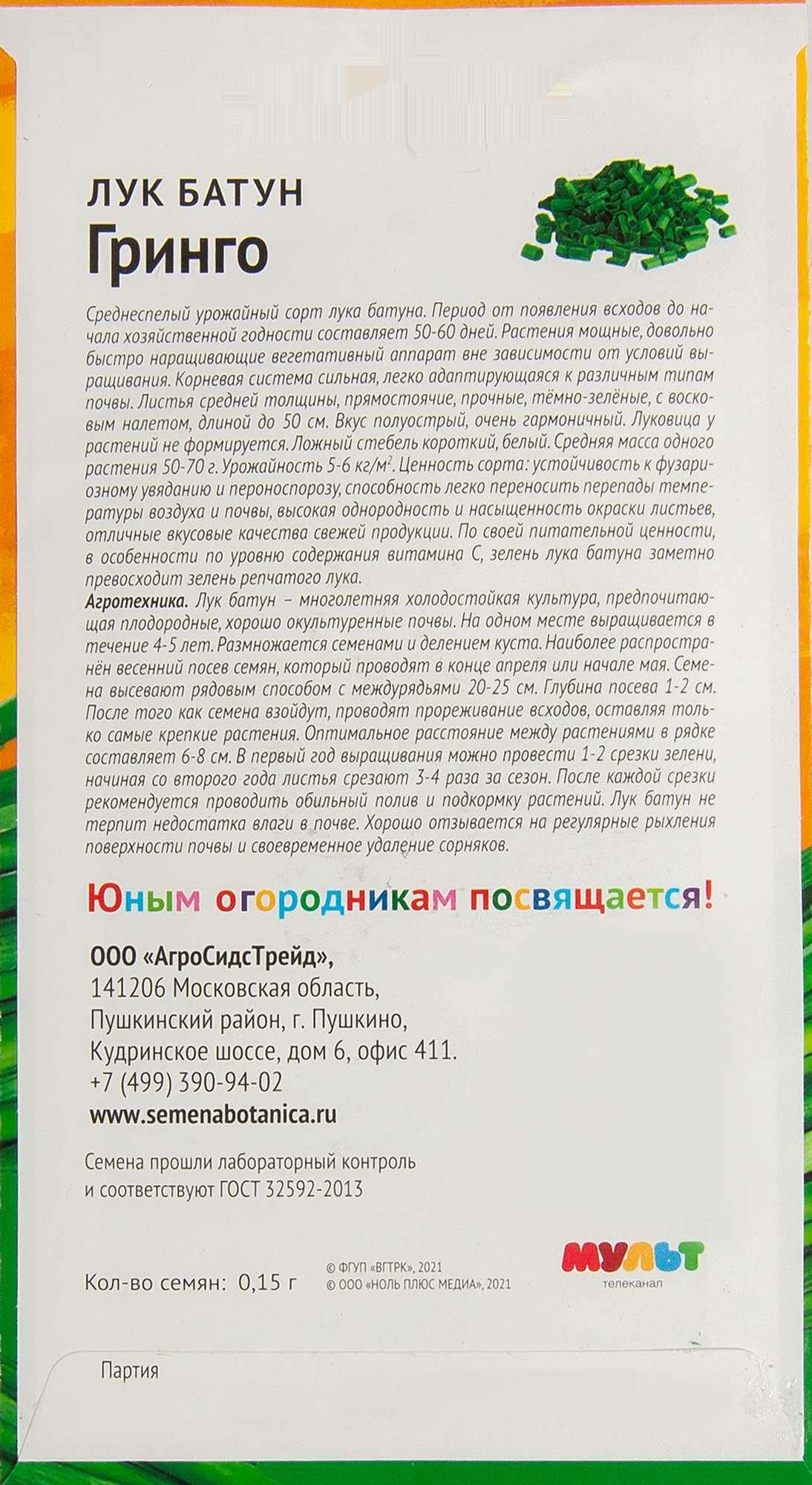 ЛУК БАТУН
Гринго

Среднеспелый урожайный сорт лука батуна. Период от появления всходов до начала хозяйственной годности составляет 50-60 дней. Растения мощные, довольно быстро наращивающие вегетативный аппарат вне зависимости от условий выращивания. Корневая система сильная, легко адаптирующаяся к различным типам почвы. Листья средней толщины, прямостоячие, прочные, тёмно-зелёные, с восковым налетом, длиной до 50 см. Вкус полуострый, очень гармоничный. Луковица у растений не формируется. Ложный стебель короткий, белый. Средняя масса одного растения 50-70 г. Урожайность 5-6 кг/м$^{2}$. Ценность сорта: устойчивость к фузариозному увяданию и пероноспорозу, способность легко переносить перепады температуры воздуха и почвы, высокая однородность и насыщенность окраски листьев, отличные вкусовые качества свежей продукции. По своей питательной ценности, в особенности по уровню содержания витамина С, зелень лука батуна заметно превосходит зелень репчатого лука.

Агротехника. Лук батун – многолетняя холодостойкая культура, предпочитающая плодородные, хорошо окультуренные почвы. На одном месте выращивается в течение 4-5 лет. Размножается семенами и делением куста. Наиболее распространён весенний посев семян, который проводят в конце апреля или начале мая. Семена высевают рядовым способом с междурядьями 20-25 см. Глубина посева 1-2 см. После того как семена взойдут, проводят прореживание всходов, оставляя только самые крепкие растения. Оптимальное расстояние между растениями в рядке составляет 6-8 см. В первый год выращивания можно провести 1-2 срезки зелени, начиная со второго года листья срезают 3-4 раза за сезон. После каждой срезки рекомендуется проводить обильный полив и подкормку растений. Лук батун не терпит недостатка влаги в почве. Хорошо отзывается на регулярные рыхления поверхности почвы и своевременное удаление сорняков.

Юным огородникам посвящается!

ООО «АгроСидсТрейд»,
141206 Московская область,
Пушкинский район, г. Пушкино,
Кудринское шоссе, дом 6, офис 411.
+7 (499) 390-94-02
www.semenabotanica.ru

Семена прошли лабораторный контроль
и соответствуют ГОСТ 32592-2013

Кол-во семян: 0,15 г
© ФГУП «ВГТРК», 2021
© ООО «НОЛЬ ПЛЮС МЕДИА», 2021
МУЛЬТ
телеканал

Партия